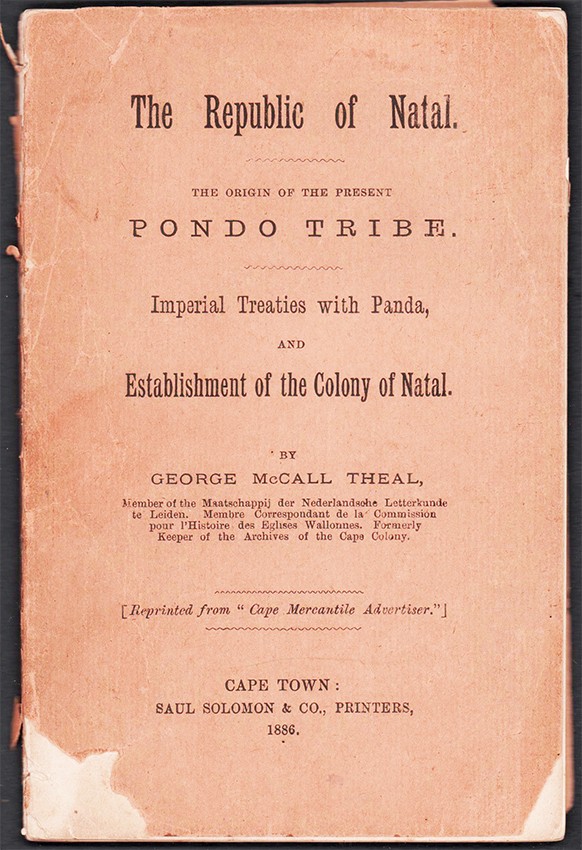 The Republic of Natal.

THE ORIGIN OF THE PRESENT

PONDO TRIBE.

Imperial Treaties with Panda,

AND

Establishment of the Colony of Natal.

BY

GEORGE McCALL THEAL,

Member of the Maatschappij der Nederlandsche Letterkunde te Leiden. Membre Correspondant de la Commission pour l'Histoire des Eglises Wallonnes. Formerly Keeper of the Archives of the Cape Colony.

[Reprinted from "Cape Mercantile Advertiser."]

CAPE TOWN:
SAUL SOLOMON & CO., PRINTERS,
1886.